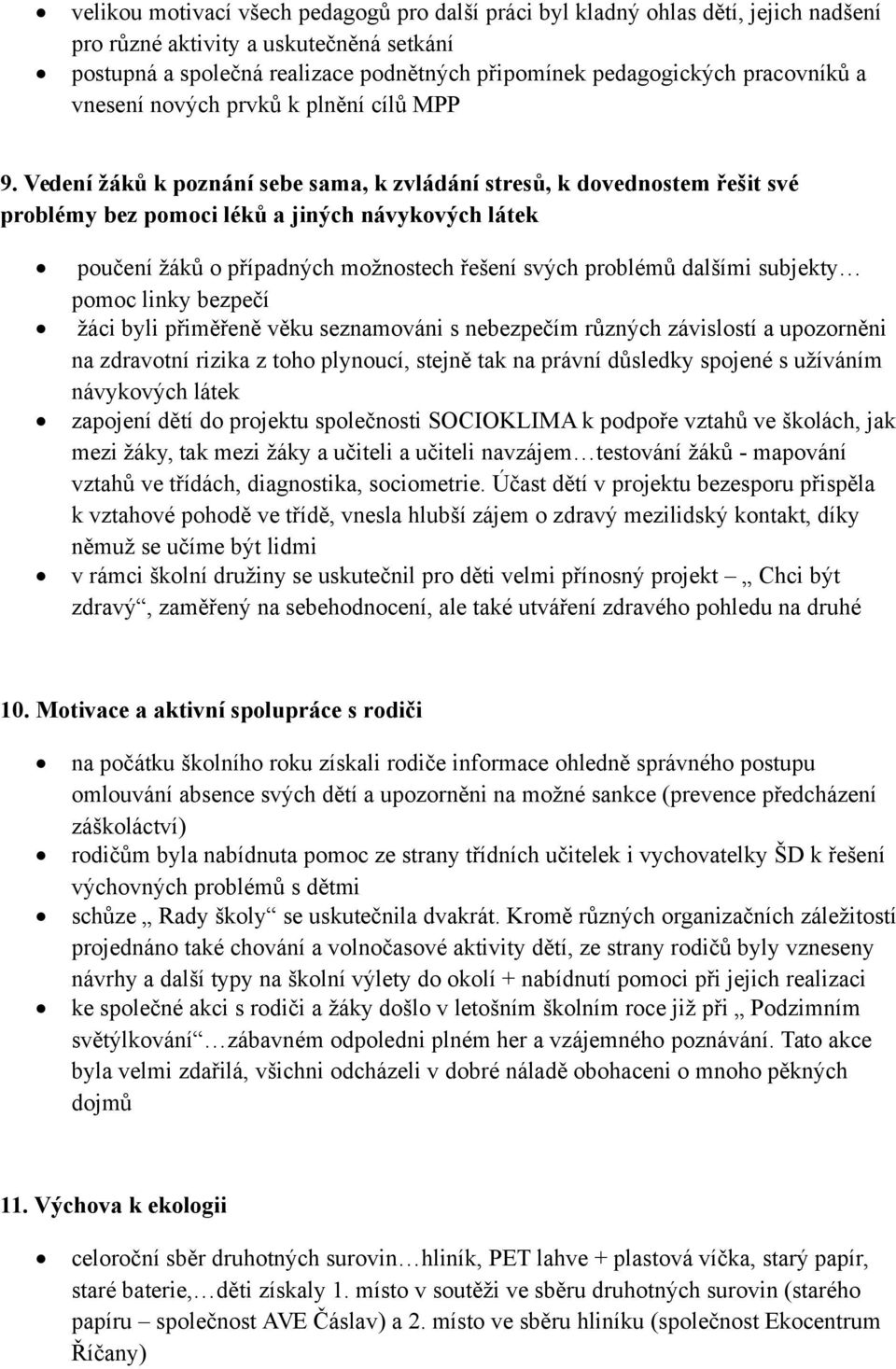 • velikou motivací všech pedagogů pro další práci byl kladný ohlas dětí, jejich nadšení pro různé aktivity a uskutečněná setkání
• postupná a společná realizace podnětných připomínek pedagogických pracovníků a vnesení nových prvků k plnění cílů MPP

9. Vedení žáků k poznání sebe sama, k zvládání stresů, k dovednostem řešit své problémy bez pomoci léků a jiných návykových látek

• poučení žáků o případných možnostech řešení svých problémů dalšími subjekty… pomoc linky bezpečí
• žáci byli přiměřeně věku seznamováni s nebezpečím různých závislostí a upozorněni na zdravotní rizika z toho plynoucí, stejně tak na právní důsledky spojené s užíváním návykových látek
• zapojení dětí do projektu společnosti SOCIOKLIMA k podpoře vztahů ve školách, jak mezi žáky, tak mezi žáky a učiteli a učiteli navzájem…testování žáků - mapování vztahů ve třídách, diagnostika, sociometrie. Účast dětí v projektu bezesporu přispěla k vztahové pohodě ve třídě, vnesla hlubší zájem o zdravý mezilidský kontakt, díky němuž se učíme být lidmi
• v rámci školní družiny se uskutečnil pro děti velmi přínosný projekt – „ Chci být zdravý“, zaměřený na sebehodnocení, ale také utváření zdravého pohledu na druhé

10. Motivace a aktivní spolupráce s rodiči

• na počátku školního roku získali rodiče informace ohledně správného postupu omlouvání absence svých dětí a upozorněni na možné sankce (prevence předcházení záškoláctví)
• rodičům byla nabídnuta pomoc ze strany třídních učitelek i vychovatelky ŠD k řešení výchovných problémů s dětmi
• schůze „ Rady školy“ se uskutečnila dvakrát. Kromě různých organizačních záležitostí projednáno také chování a volnočasové aktivity dětí, ze strany rodičů byly vzneseny návrhy a další typy na školní výlety do okolí + nabídnutí pomoci při jejich realizaci
• ke společné akci s rodiči a žáky došlo v letošním školním roce již při „ Podzimním světýlkování“…zábavném odpoledni plném her a vzájemného poznávání. Tato akce byla velmi zdařilá, všichni odcházeli v dobré náladě obohaceni o mnoho pěkných dojmů

11. Výchova k ekologii

• celoroční sběr druhotných surovin…hliník, PET lahve + plastová víčka, starý papír, staré baterie,…děti získaly 1. místo v soutěži ve sběru druhotných surovin (starého papíru – společnost AVE Čáslav) a 2. místo ve sběru hliníku (společnost Ekocentrum Říčany)